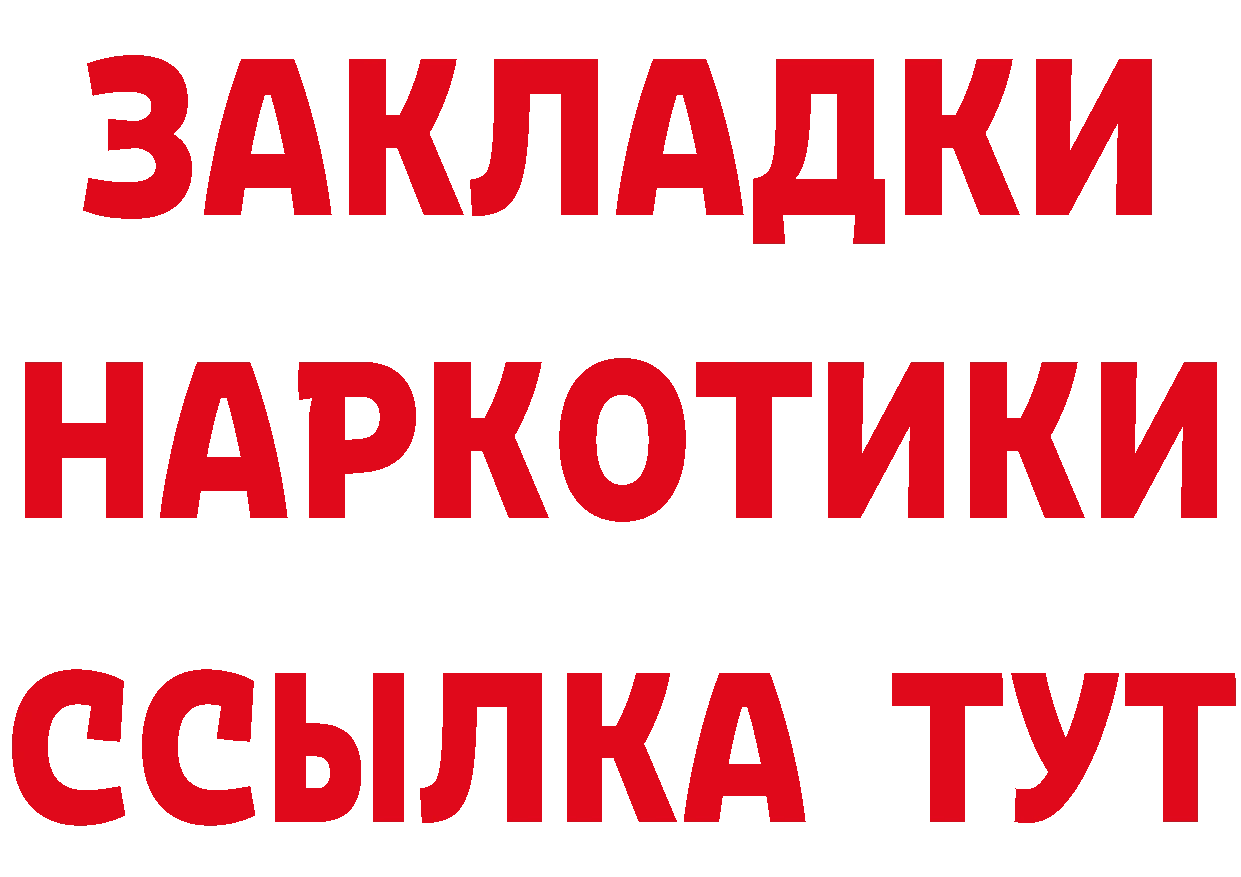 ЗАКЛАДКИ НАРКОТИКИ ССЫЛКА ТУТ